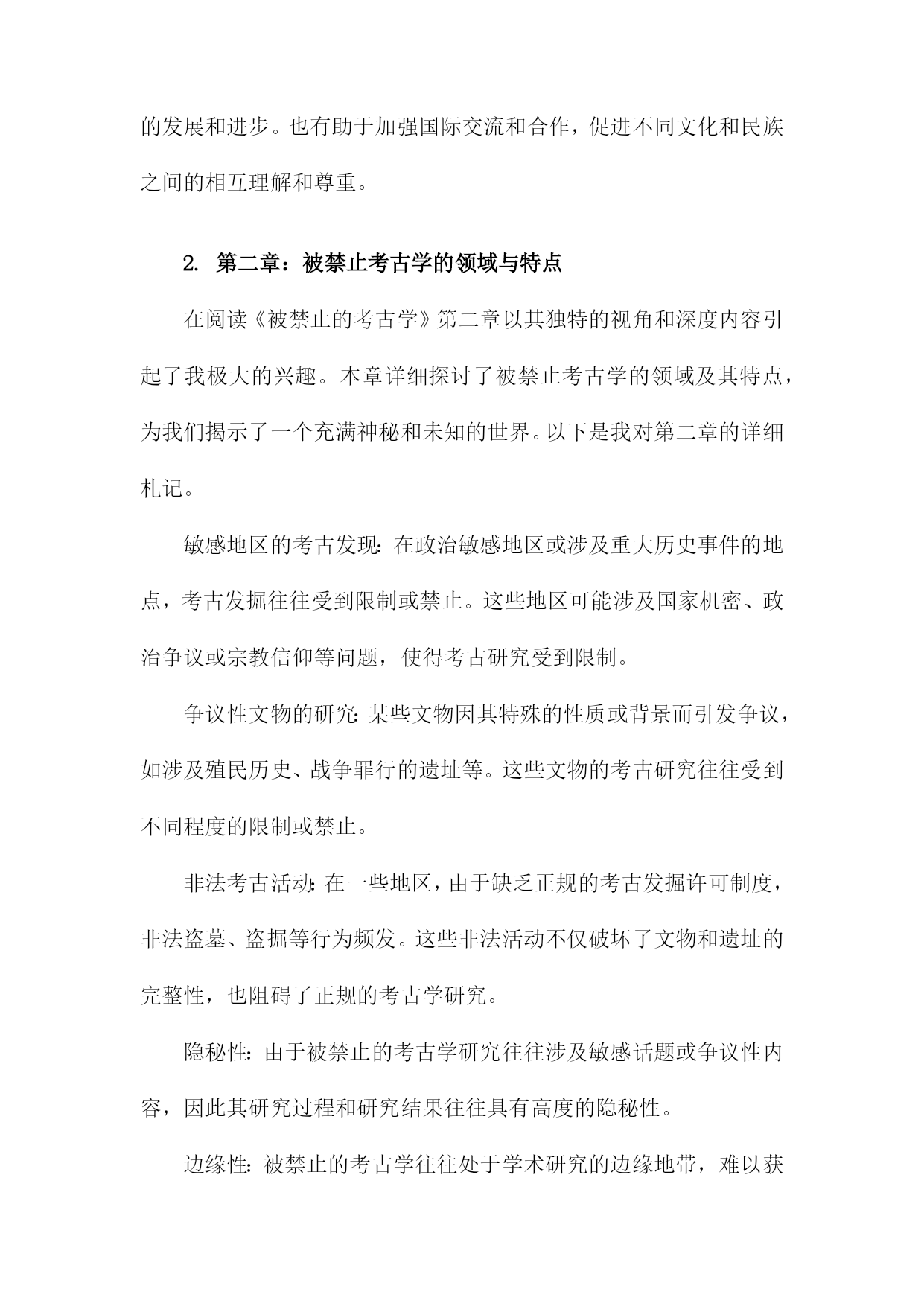 的发展和进步。也有助于加强国际交流和合作，促进不同文化和民族之间的相互理解和尊重。

2. 第二章：被禁止考古学的领域与特点

在阅读《被禁止的考古学》第二章以其独特的视角和深度内容引起了我极大的兴趣。本章详细探讨了被禁止考古学的领域及其特点，为我们揭示了一个充满神秘和未知的世界。以下是我对第二章的详细札记。

敏感地区的考古发现：在政治敏感地区或涉及重大历史事件的地点，考古发掘往往受到限制或禁止。这些地区可能涉及国家机密、政治争议或宗教信仰等问题，使得考古研究受到限制。

争议性文物的研究：某些文物因其特殊的性质或背景而引发争议，如涉及殖民历史、战争罪行的遗址等。这些文物的考古研究往往受到不同程度的限制或禁止。

非法考古活动：在一些地区，由于缺乏正规的考古发掘许可制度，非法盗墓、盗掘等行为频发。这些非法活动不仅破坏了文物和遗址的完整性，也阻碍了正规的考古学研究。

隐秘性：由于被禁止的考古学研究往往涉及敏感话题或争议性内容，因此其研究过程和研究结果往往具有高度的隐秘性。

边缘性：被禁止的考古学往往处于学术研究的边缘地带，难以获